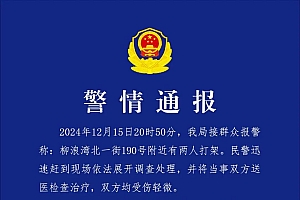 警情通报

2024年12月15日20时50分，我局接群众报警称：柳浪湾北一街190号附近有两人打架。民警迅速赶到现场依法展开调查处理，并将当事双方送医检查治疗，双方均受伤轻微。